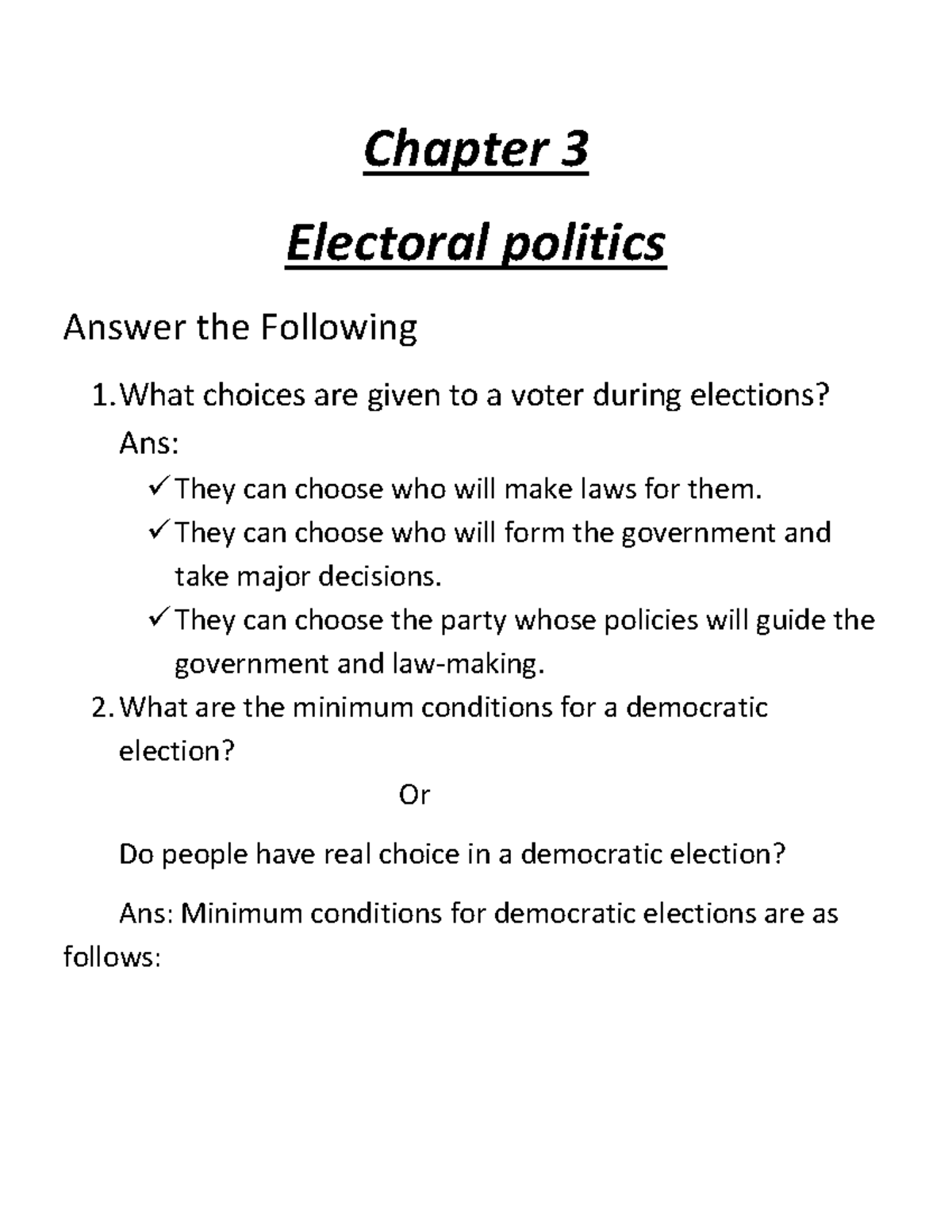 Chapter 3

Electoral politics

Answer the Following

1. What choices are given to a voter during elections?

Ans:

✓ They can choose who will make laws for them.
✓ They can choose who will form the government and take major decisions.
✓ They can choose the party whose policies will guide the government and law-making.

2. What are the minimum conditions for a democratic election?

Or

Do people have real choice in a democratic election?

Ans: Minimum conditions for democratic elections are as follows: